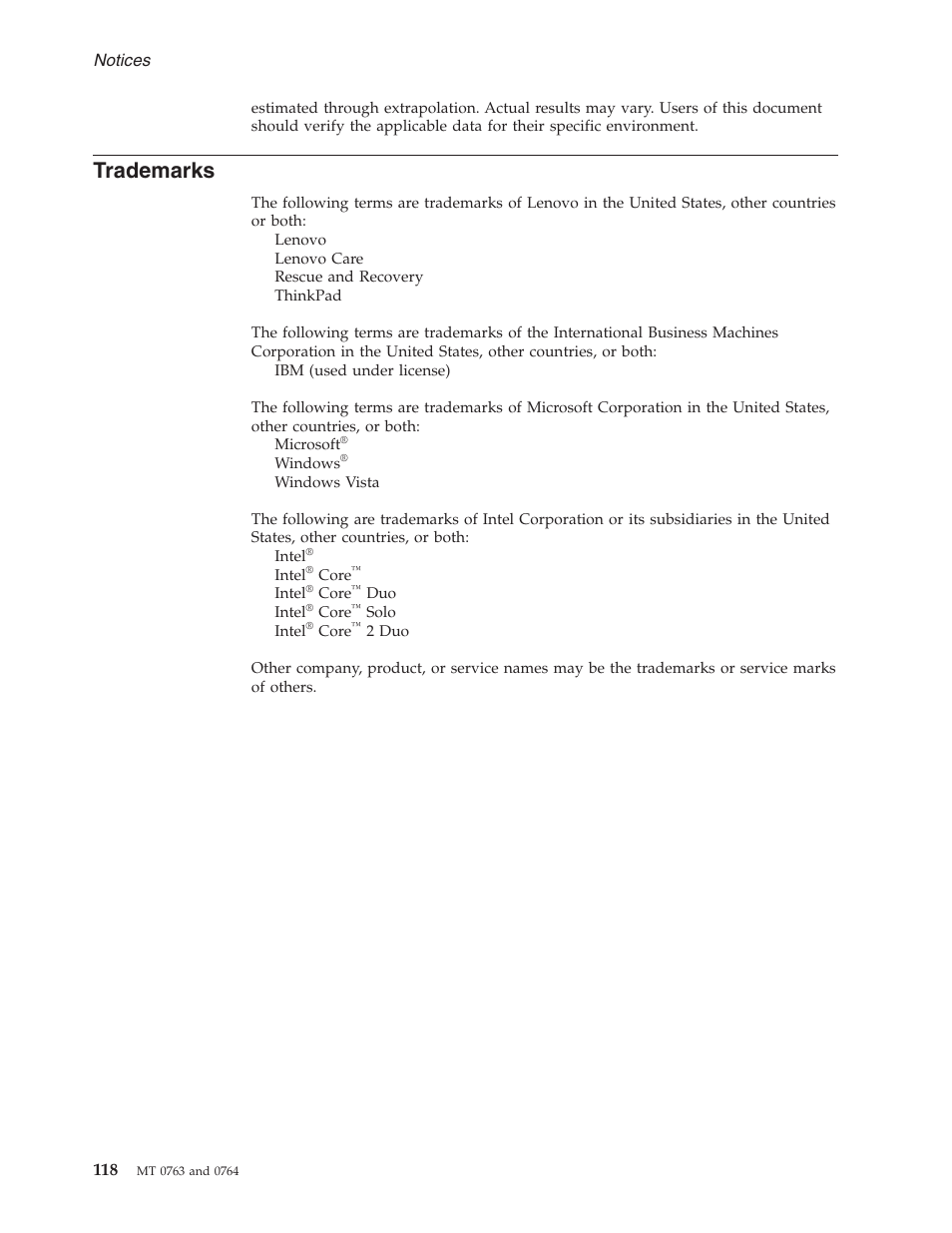 Notices

estimated through extrapolation. Actual results may vary. Users of this document should verify the applicable data for their specific environment.

Trademarks

The following terms are trademarks of Lenovo in the United States, other countries or both:
Lenovo
Lenovo Care
Rescue and Recovery
ThinkPad

The following terms are trademarks of the International Business Machines Corporation in the United States, other countries, or both:
IBM (used under license)

The following terms are trademarks of Microsoft Corporation in the United States, other countries, or both:
Microsoft®
Windows®
Windows Vista

The following are trademarks of Intel Corporation or its subsidiaries in the United States, other countries, or both:
Intel®
Intel® Core™
Intel® Core™ Duo
Intel® Core™ Solo
Intel® Core™ 2 Duo

Other company, product, or service names may be the trademarks or service marks of others.

118 MT 0763 and 0764